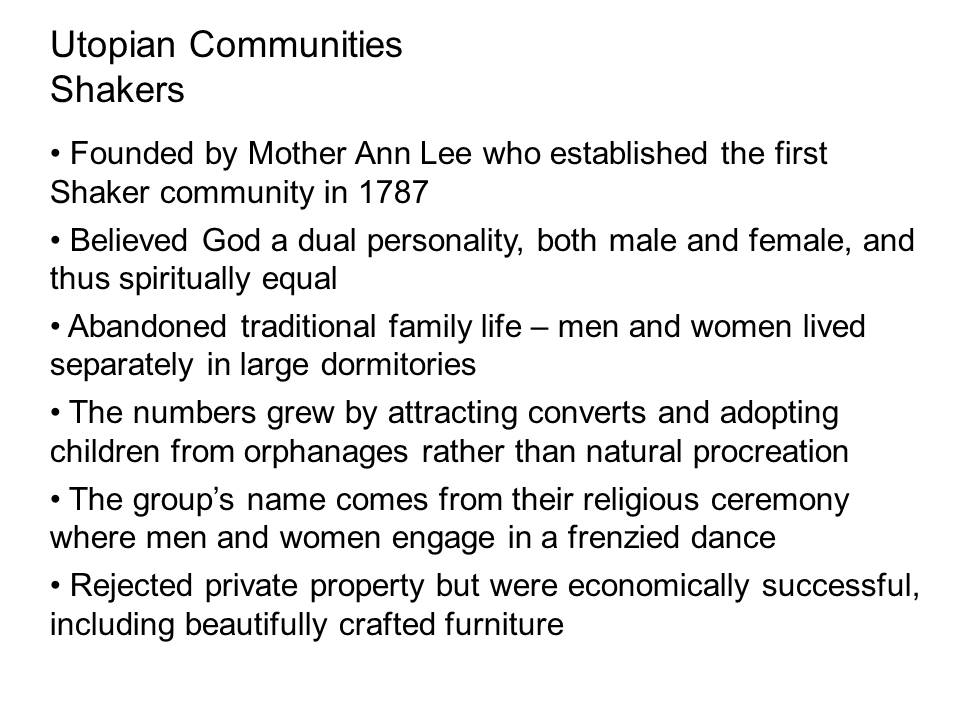 Utopian Communities
Shakers

• Founded by Mother Ann Lee who established the first Shaker community in 1787

• Believed God a dual personality, both male and female, and thus spiritually equal

• Abandoned traditional family life – men and women lived separately in large dormitories

• The numbers grew by attracting converts and adopting children from orphanages rather than natural procreation

• The group's name comes from their religious ceremony where men and women engage in a frenzied dance

• Rejected private property but were economically successful, including beautifully crafted furniture